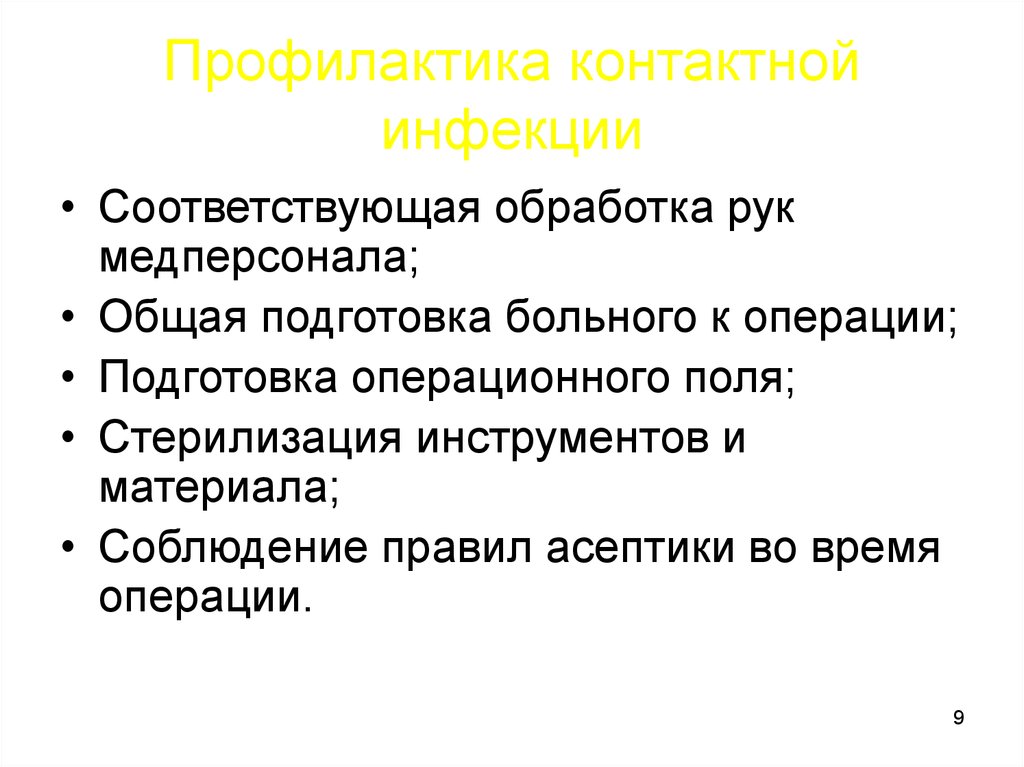 Профилактика контактной инфекции

• Соответствующая обработка рук медперсонала;
• Общая подготовка больного к операции;
• Подготовка операционного поля;
• Стерилизация инструментов и материала;
• Соблюдение правил асептики во время операции.

9